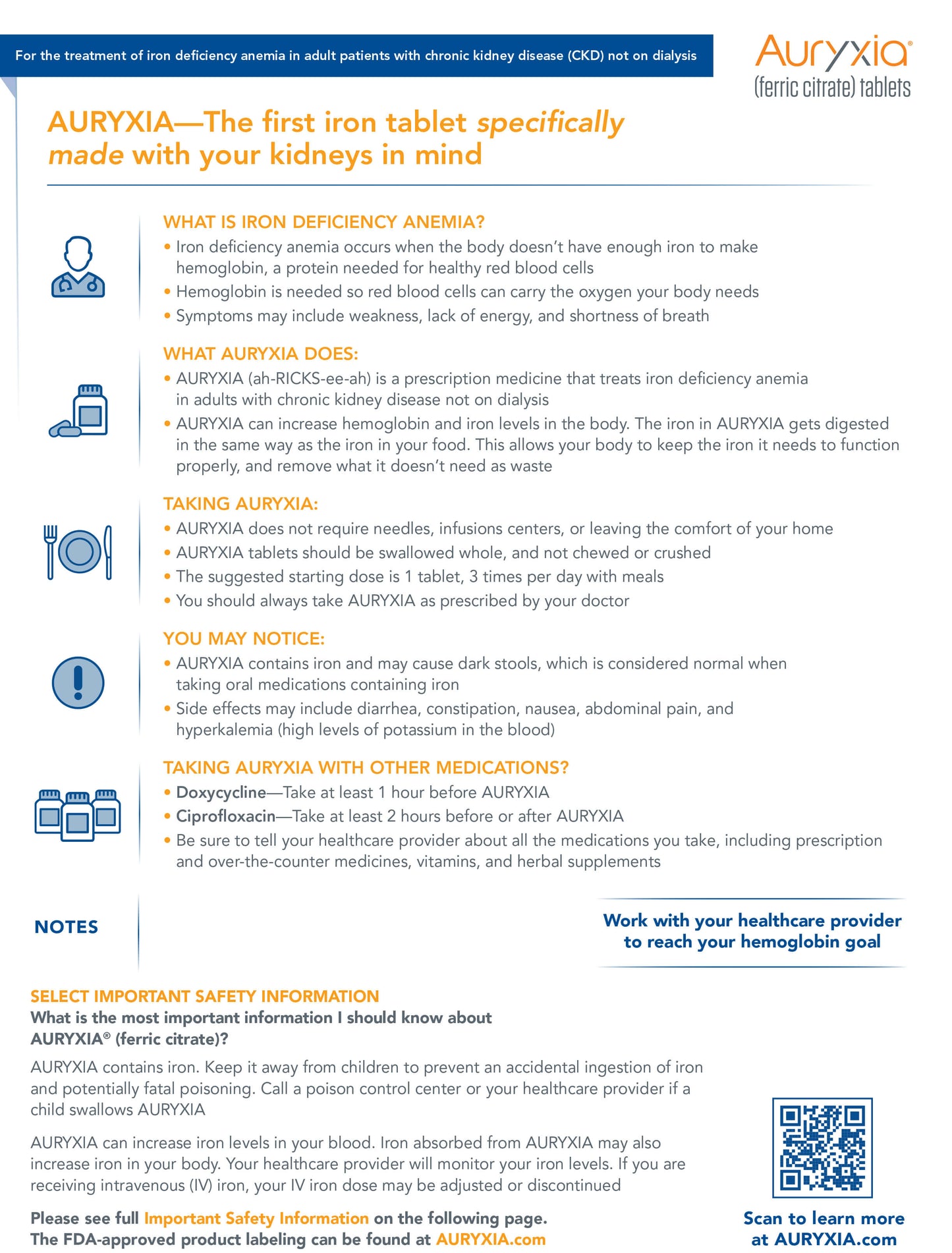 For the treatment of iron deficiency anemia in adult patients with chronic kidney disease (CKD) not on dialysis

Auryxia®
(ferric citrate) tablets

AURYXIA—The first iron tablet specifically made with your kidneys in mind

WHAT IS IRON DEFICIENCY ANEMIA?
• Iron deficiency anemia occurs when the body doesn't have enough iron to make hemoglobin, a protein needed for healthy red blood cells
• Hemoglobin is needed so red blood cells can carry the oxygen your body needs
• Symptoms may include weakness, lack of energy, and shortness of breath

WHAT AURYXIA DOES:
• AURYXIA (ah-RICKS-ee-ah) is a prescription medicine that treats iron deficiency anemia in adults with chronic kidney disease not on dialysis
• AURYXIA can increase hemoglobin and iron levels in the body. The iron in AURYXIA gets digested in the same way as the iron in your food. This allows your body to keep the iron it needs to function properly, and remove what it doesn't need as waste

TAKING AURYXIA:
• AURYXIA does not require needles, infusions centers, or leaving the comfort of your home
• AURYXIA tablets should be swallowed whole, and not chewed or crushed
• The suggested starting dose is 1 tablet, 3 times per day with meals
• You should always take AURYXIA as prescribed by your doctor

YOU MAY NOTICE:
• AURYXIA contains iron and may cause dark stools, which is considered normal when taking oral medications containing iron
• Side effects may include diarrhea, constipation, nausea, abdominal pain, and hyperkalemia (high levels of potassium in the blood)

TAKING AURYXIA WITH OTHER MEDICATIONS?
• Doxycycline—Take at least 1 hour before AURYXIA
• Ciprofloxacin—Take at least 2 hours before or after AURYXIA
• Be sure to tell your healthcare provider about all the medications you take, including prescription and over-the-counter medicines, vitamins, and herbal supplements

NOTES

Work with your healthcare provider to reach your hemoglobin goal

SELECT IMPORTANT SAFETY INFORMATION
What is the most important information I should know about AURYXIA® (ferric citrate)?

AURYXIA contains iron. Keep it away from children to prevent an accidental ingestion of iron and potentially fatal poisoning. Call a poison control center or your healthcare provider if a child swallows AURYXIA

AURYXIA can increase iron levels in your blood. Iron absorbed from AURYXIA may also increase iron in your body. Your healthcare provider will monitor your iron levels. If you are receiving intravenous (IV) iron, your IV iron dose may be adjusted or discontinued

Please see full Important Safety Information on the following page.
The FDA-approved product labeling can be found at AURYXIA.com

Scan to learn more at AURYXIA.com